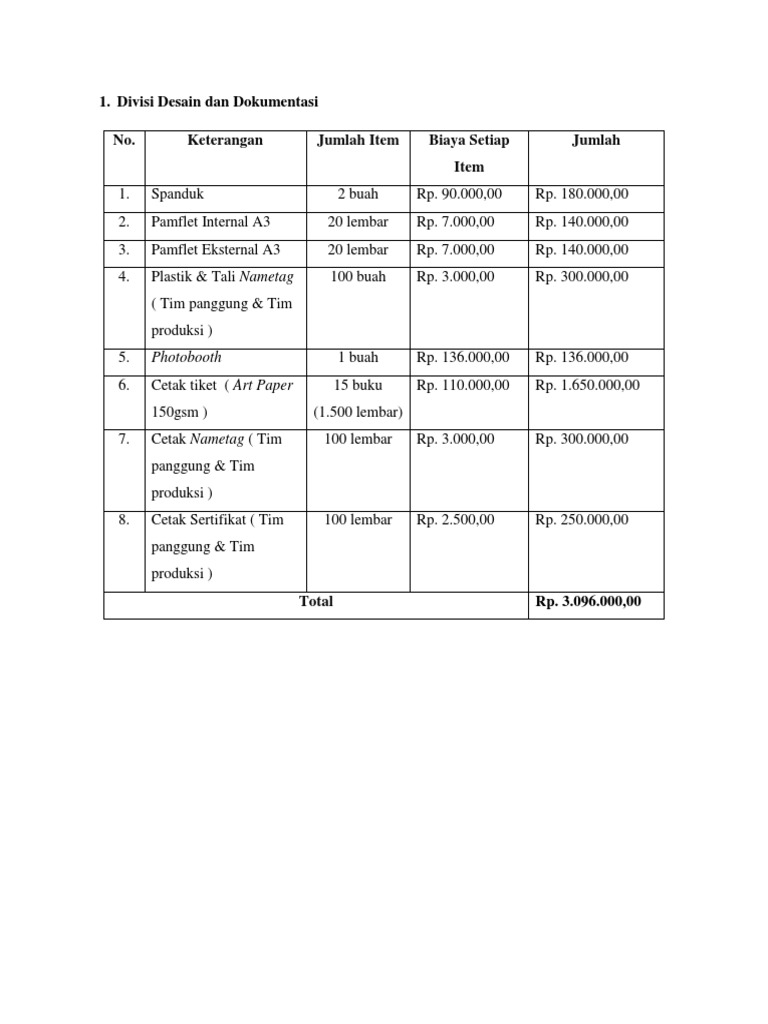 1. Divisi Desain dan Dokumentasi

| No. | Keterangan | Jumlah Item | Biaya Setiap Item | Jumlah |
|---|---|---|---|---|
| 1. | Spanduk | 2 buah | Rp. 90.000,00 | Rp. 180.000,00 |
| 2. | Pamflet Internal A3 | 20 lembar | Rp. 7.000,00 | Rp. 140.000,00 |
| 3. | Pamflet Eksternal A3 | 20 lembar | Rp. 7.000,00 | Rp. 140.000,00 |
| 4. | Plastik & Tali Nametag ( Tim panggung & Tim produksi ) | 100 buah | Rp. 3.000,00 | Rp. 300.000,00 |
| 5. | Photobooth | 1 buah | Rp. 136.000,00 | Rp. 136.000,00 |
| 6. | Cetak tiket ( Art Paper 150gsm ) | 15 buku (1.500 lembar) | Rp. 110.000,00 | Rp. 1.650.000,00 |
| 7. | Cetak Nametag ( Tim panggung & Tim produksi ) | 100 lembar | Rp. 3.000,00 | Rp. 300.000,00 |
| 8. | Cetak Sertifikat ( Tim panggung & Tim produksi ) | 100 lembar | Rp. 2.500,00 | Rp. 250.000,00 |
| Total | | | | Rp. 3.096.000,00 |